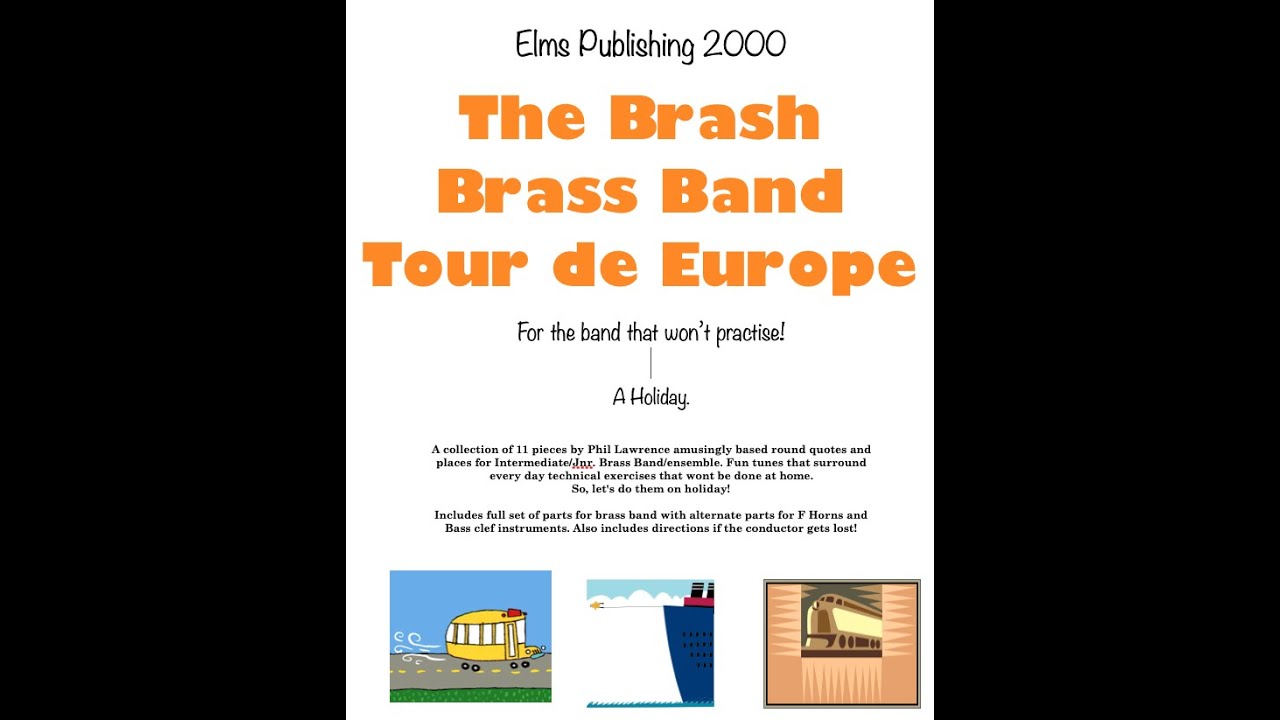 Elms Publishing 2000

The Brash Brass Band Tour de Europe

For the band that won't practise!

A Holiday.

A collection of 11 pieces by Phil Lawrence amusingly based round quotes and places for Intermediate/Jnr. Brass Band/ensemble. Fun tunes that surround every day technical exercises that wont be done at home.
So, let's do them on holiday!

Includes full set of parts for brass band with alternate parts for F Horns and Bass clef instruments. Also includes directions if the conductor gets lost!